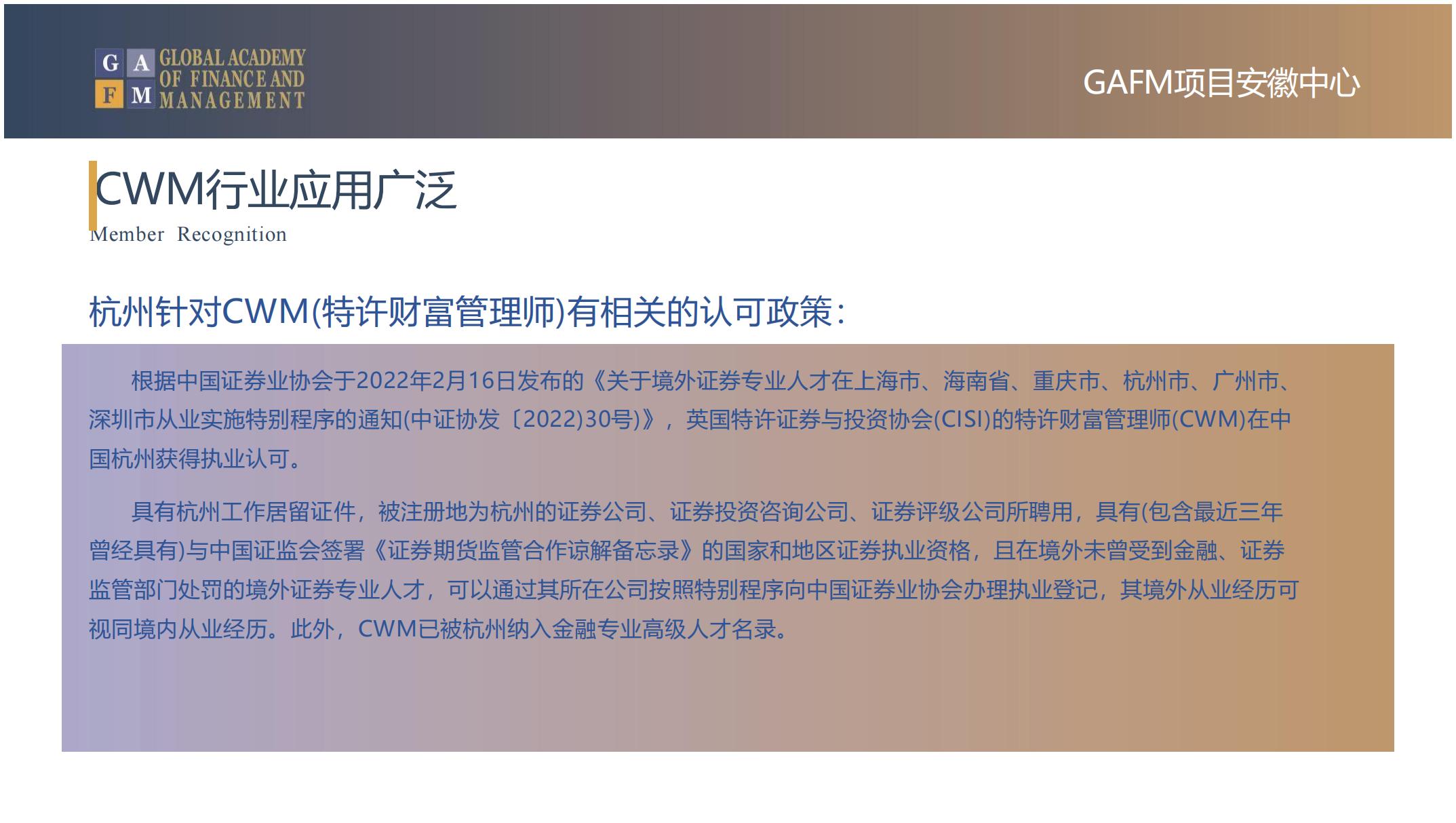 G A F M GLOBAL ACADEMY OF FINANCE AND MANAGEMENT

GAFM项目安徽中心

CWM行业应用广泛
Member Recognition

杭州针对CWM(特许财富管理师)有相关的认可政策:

根据中国证券业协会于2022年2月16日发布的《关于境外证券专业人才在上海市、海南省、重庆市、杭州市、广州市、深圳市从业实施特别程序的通知(中证协发〔2022)30号)》，英国特许证券与投资协会(CISI)的特许财富管理师(CWM)在中国杭州获得执业认可。

具有杭州工作居留证件，被注册地为杭州的证券公司、证券投资咨询公司、证券评级公司所聘用，具有(包含最近三年曾经具有)与中国证监会签署《证券期货监管合作谅解备忘录》的国家和地区证券执业资格，且在境外未曾受到金融、证券监管部门处罚的境外证券专业人才，可以通过其所在公司按照特别程序向中国证券业协会办理执业登记，其境外从业经历可视同境内从业经历。此外，CWM已被杭州纳入金融专业高级人才名录。